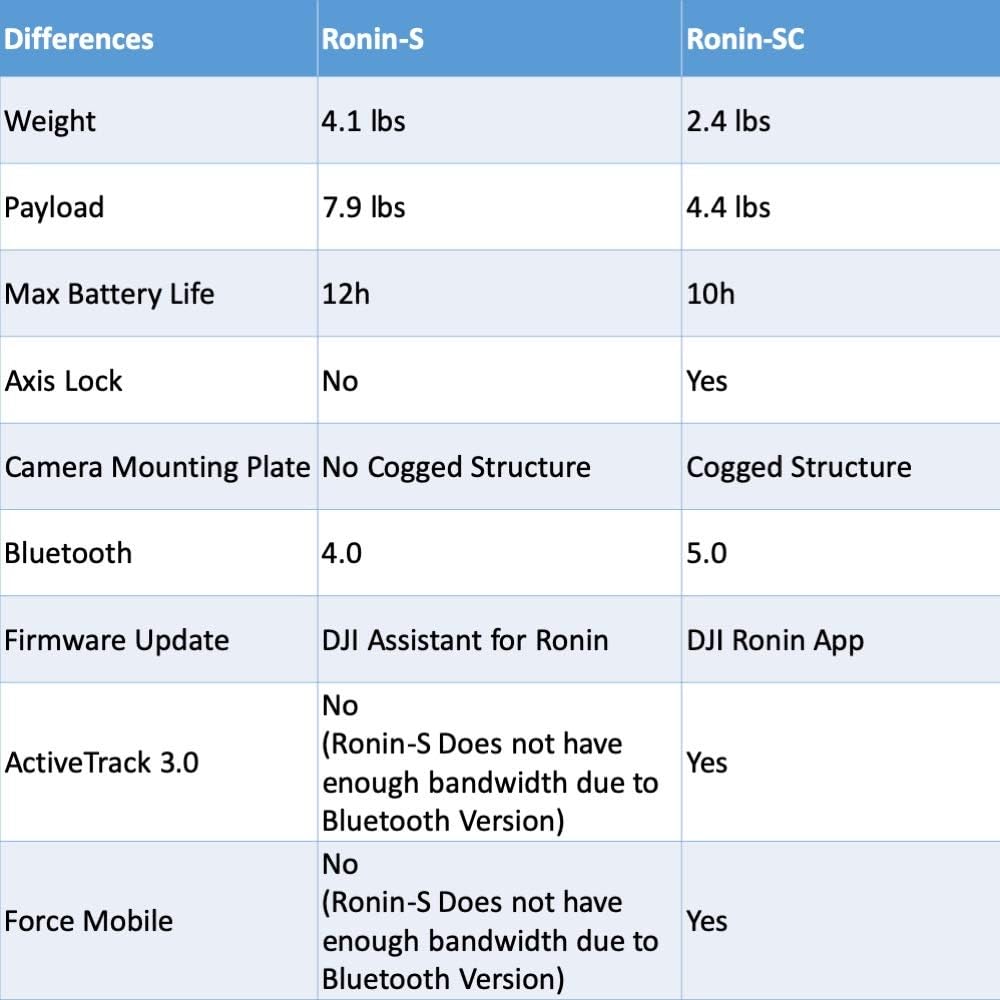 | Differences | Ronin-S | Ronin-SC |
|---|---|---|
| Weight | 4.1 lbs | 2.4 lbs |
| Payload | 7.9 lbs | 4.4 lbs |
| Max Battery Life | 12h | 10h |
| Axis Lock | No | Yes |
| Camera Mounting Plate | No Cogged Structure | Cogged Structure |
| Bluetooth | 4.0 | 5.0 |
| Firmware Update | DJI Assistant for Ronin | DJI Ronin App |
| ActiveTrack 3.0 | No (Ronin-S Does not have enough bandwidth due to Bluetooth Version) | Yes |
| Force Mobile | No (Ronin-S Does not have enough bandwidth due to Bluetooth Version) | Yes |